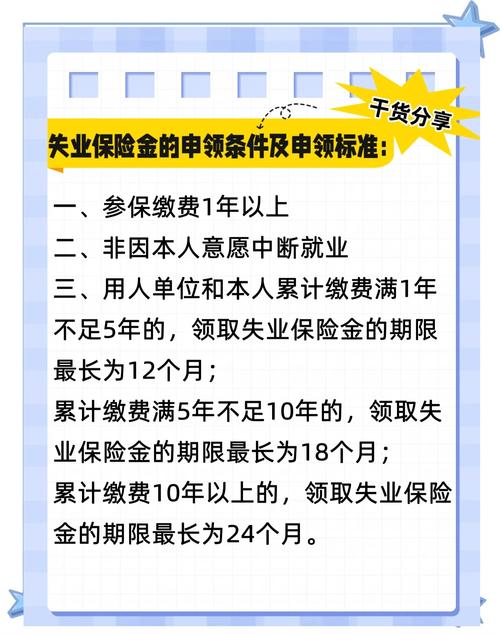 干货分享

失业保险金的申领条件及申领标准：

一、参保缴费1年以上
二、非因本人意愿中断就业
三、用人单位和本人累计缴费满1年不足5年的，领取失业保险金的期限最长为12个月；
累计缴费满5年不足10年的，领取失业保险金的期限最长为18个月；
累计缴费10年以上的，领取失业保险金的期限最长为24个月。